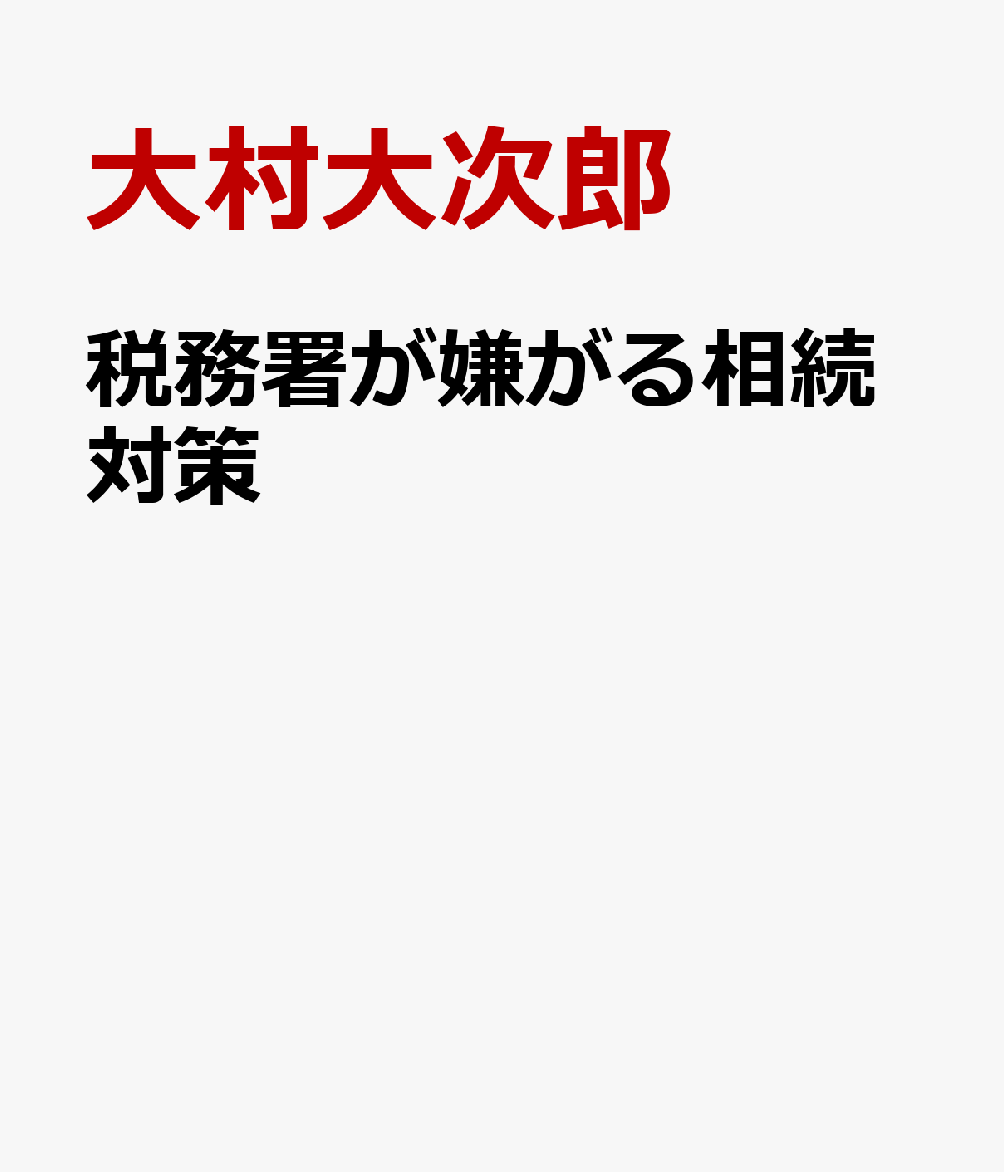 大村大次郎

税務署が嫌がる相続対策